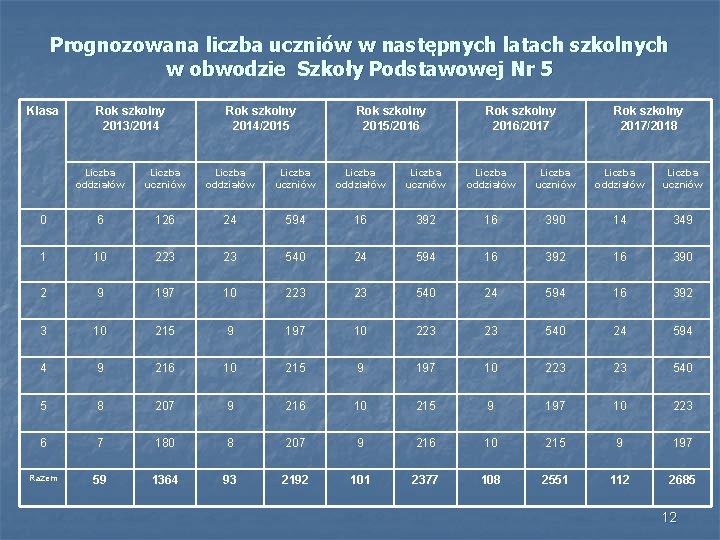 Prognozowana liczba uczniów w następnych latach szkolnych w obwodzie Szkoły Podstawowej Nr 5

| Klasa | Rok szkolny 2013/2014 | | Rok szkolny 2014/2015 | | Rok szkolny 2015/2016 | | Rok szkolny 2016/2017 | | Rok szkolny 2017/2018 | |
|---|---|---|---|---|---|---|---|---|---|---|
| | Liczba oddziałów | Liczba uczniów | Liczba oddziałów | Liczba uczniów | Liczba oddziałów | Liczba uczniów | Liczba oddziałów | Liczba uczniów | Liczba oddziałów | Liczba uczniów |
| 0 | 6 | 126 | 24 | 594 | 16 | 392 | 16 | 390 | 14 | 349 |
| 1 | 10 | 223 | 23 | 540 | 24 | 594 | 16 | 392 | 16 | 390 |
| 2 | 9 | 197 | 10 | 223 | 23 | 540 | 24 | 594 | 16 | 392 |
| 3 | 10 | 215 | 9 | 197 | 10 | 223 | 23 | 540 | 24 | 594 |
| 4 | 9 | 216 | 10 | 215 | 9 | 197 | 10 | 223 | 23 | 540 |
| 5 | 8 | 207 | 9 | 216 | 10 | 215 | 9 | 197 | 10 | 223 |
| 6 | 7 | 180 | 8 | 207 | 9 | 216 | 10 | 215 | 9 | 197 |
| Razem | 59 | 1364 | 93 | 2192 | 101 | 2377 | 108 | 2551 | 112 | 2685 |

12